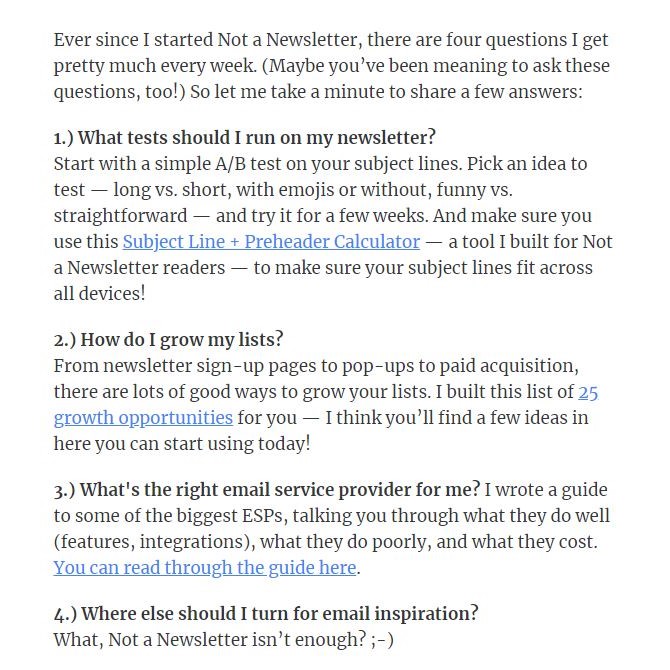 Ever since I started Not a Newsletter, there are four questions I get pretty much every week. (Maybe you've been meaning to ask these questions, too!) So let me take a minute to share a few answers:

1.) What tests should I run on my newsletter?
Start with a simple A/B test on your subject lines. Pick an idea to test — long vs. short, with emojis or without, funny vs. straightforward — and try it for a few weeks. And make sure you use this Subject Line + Preheader Calculator — a tool I built for Not a Newsletter readers — to make sure your subject lines fit across all devices!

2.) How do I grow my lists?
From newsletter sign-up pages to pop-ups to paid acquisition, there are lots of good ways to grow your lists. I built this list of 25 growth opportunities for you — I think you'll find a few ideas in here you can start using today!

3.) What's the right email service provider for me? I wrote a guide to some of the biggest ESPs, talking you through what they do well (features, integrations), what they do poorly, and what they cost. You can read through the guide here.

4.) Where else should I turn for email inspiration?
What, Not a Newsletter isn't enough? ;-)